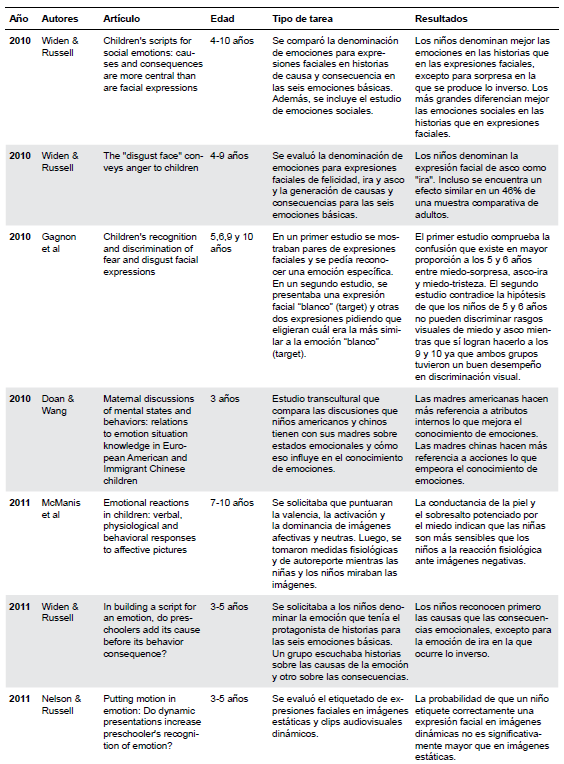 | Año | Autores | Artículo | Edad | Tipo de tarea | Resultados |
|---|---|---|---|---|---|
| 2010 | Widen & Russell | Children's scripts for social emotions: causes and consequences are more central than are facial expressions | 4-10 años | Se comparó la denominación de emociones para expresiones faciales en historias de causa y consecuencia en las seis emociones básicas. Además, se incluye el estudio de emociones sociales. | Los niños denominan mejor las emociones en las historias que en las expresiones faciales, excepto para sorpresa en la que se produce lo inverso. Los más grandes diferencian mejor las emociones sociales en las historias que en expresiones faciales. |
| 2010 | Widen & Russell | The "disgust face" conveys anger to children | 4-9 años | Se evaluó la denominación de emociones para expresiones faciales de felicidad, ira y asco y la generación de causas y consecuencias para las seis emociones básicas. | Los niños denominan la expresión facial de asco como "ira". Incluso se encuentra un efecto similar en un 46% de una muestra comparativa de adultos. |
| 2010 | Gagnon et al | Children's recognition and discrimination of fear and disgust facial expressions | 5,6,9 y 10 años | En un primer estudio se mostraban pares de expresiones faciales y se pedía reconocer una emoción específica. En un segundo estudio, se presentaba una expresión facial "blanco" (target) y otras dos expresiones pidiendo que eligieran cuál era la más similar a la emoción "blanco" (target). | El primer estudio comprueba la confusión que existe en mayor proporción a los 5 y 6 años entre miedo-sorpresa, asco-ira y miedo-tristeza. El segundo estudio contradice la hipótesis de que los niños de 5 y 6 años no pueden discriminar rasgos visuales de miedo y asco mientras que sí logran hacerlo a los 9 y 10 ya que ambos grupos tuvieron un buen desempeño en discriminación visual. |
| 2010 | Doan & Wang | Maternal discussions of mental states and behaviors: relations to emotion situation knowledge in European American and Immigrant Chinese children | 3 años | Estudio transcultural que compara las discusiones que niños americanos y chinos tienen con sus madres sobre estados emocionales y cómo eso influye en el conocimiento de emociones. | Las madres americanas hacen más referencia a atributos internos lo que mejora el conocimiento de emociones. Las madres chinas hacen más referencia a acciones lo que empeora el conocimiento de emociones. |
| 2011 | McManis et al | Emotional reactions in children: verbal, physiological and behavioral responses to affective pictures | 7-10 años | Se solicitaba que puntuaran la valencia, la activación y la dominancia de imágenes afectivas y neutras. Luego, se tomaron medidas fisiológicas y de autoreporte mientras las niñas y los niños miraban las imágenes. | La conductancia de la piel y el sobresalto potenciado por el miedo indican que las niñas son más sensibles que los niños a la reacción fisiológica ante imágenes negativas. |
| 2011 | Widen & Russell | In building a script for an emotion, do preschoolers add its cause before its behavior consequence? | 3-5 años | Se solicitaba a los niños denominar la emoción que tenía el protagonista de historias para las seis emociones básicas. Un grupo escuchaba historias sobre las causas de la emoción y otro sobre las consecuencias. | Los niños reconocen primero las causas que las consecuencias emocionales, excepto para la emoción de ira en la que ocurre lo inverso. |
| 2011 | Nelson & Russell | Putting motion in emotion: Do dynamic presentations increase preschooler's recognition of emotion? | 3-5 años | Se evaluó el etiquetado de expresiones faciales en imágenes estáticas y clips audiovisuales dinámicos. | La probabilidad de que un niño etiquete correctamente una expresión facial en imágenes dinámicas no es significativamente mayor que en imágenes estáticas. |